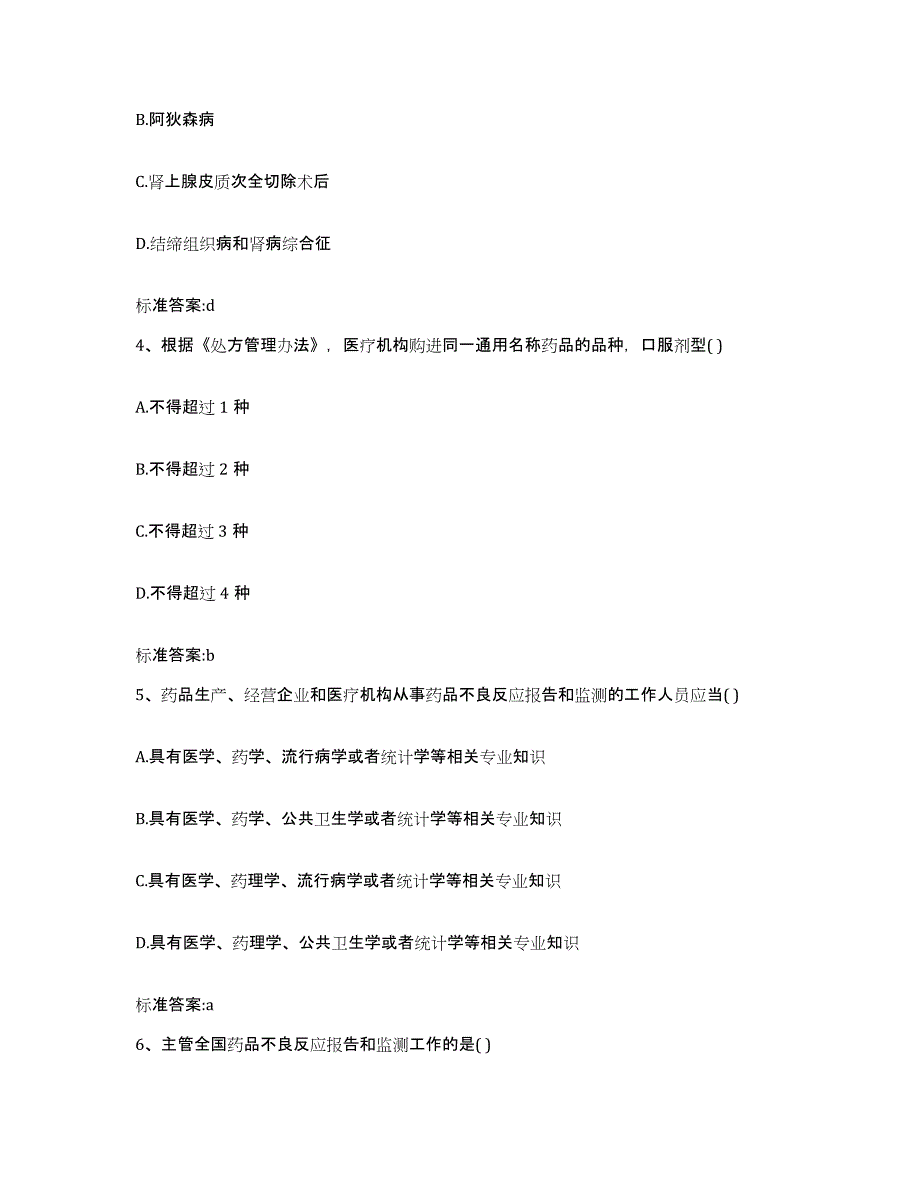 B.阿狄森病

C.肾上腺皮质次全切除术后

D.结缔组织病和肾病综合征

标准答案:d

4、根据《处方管理办法》，医疗机构购进同一通用名称药品的品种，口服剂型( )

A.不得超过 1 种

B.不得超过 2 种

C.不得超过 3 种

D.不得超过 4 种

标准答案:b

5、药品生产、经营企业和医疗机构从事药品不良反应报告和监测的工作人员应当( )

A.具有医学、药学、流行病学或者统计学等相关专业知识

B.具有医学、药学、公共卫生学或者统计学等相关专业知识

C.具有医学、药理学、流行病学或者统计学等相关专业知识

D.具有医学、药理学、公共卫生学或者统计学等相关专业知识

标准答案:a

6、主管全国药品不良反应报告和监测工作的是( )